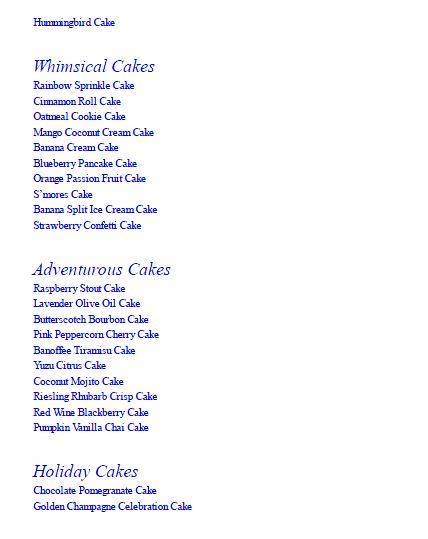 Hummingbird Cake

Whimsical Cakes
Rainbow Sprinkle Cake
Cinnamon Roll Cake
Oatmeal Cookie Cake
Mango Coconut Cream Cake
Banana Cream Cake
Blueberry Pancake Cake
Orange Passion Fruit Cake
S'mores Cake
Banana Split Ice Cream Cake
Strawberry Confetti Cake

Adventurous Cakes
Raspberry Stout Cake
Lavender Olive Oil Cake
Butterscotch Bourbon Cake
Pink Peppercorn Cherry Cake
Banoffee Tiramisu Cake
Yuzu Citrus Cake
Coconut Mojito Cake
Riesling Rhubarb Crisp Cake
Red Wine Blackberry Cake
Pumpkin Vanilla Chai Cake

Holiday Cakes
Chocolate Pomegranate Cake
Golden Champagne Celebration Cake